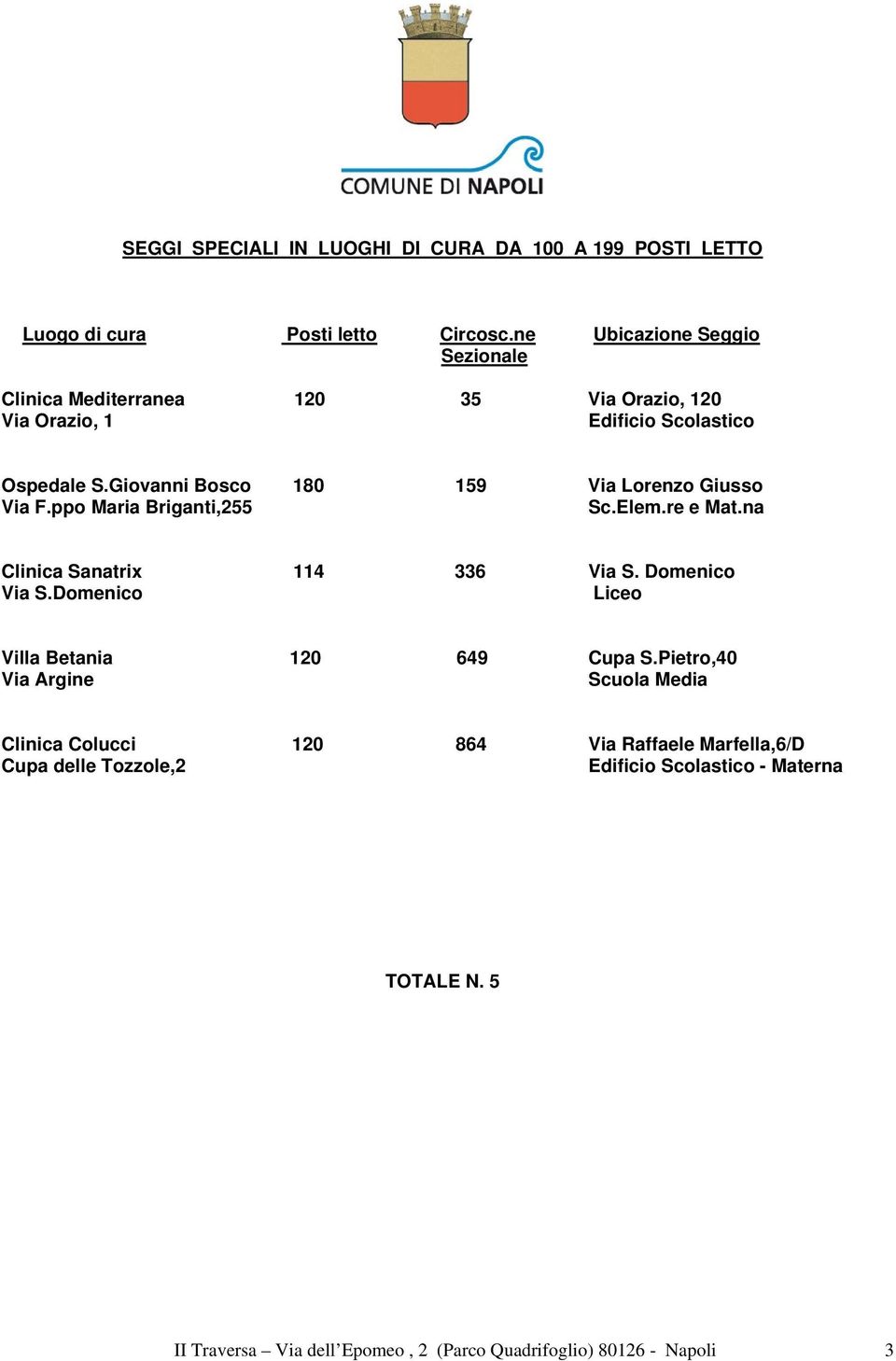 COMUNE DI NAPOLI

SEGGI SPECIALI IN LUOGHI DI CURA DA 100 A 199 POSTI LETTO

| Luogo di cura | Posti letto | Circosc.ne Sezionale | Ubicazione Seggio |
|---|---|---|---|
| Clinica Mediterranea Via Orazio, 1 | 120 | 35 | Via Orazio, 120 Edificio Scolastico |
| Ospedale S.Giovanni Bosco Via F.ppo Maria Briganti,255 | 180 | 159 | Via Lorenzo Giusso Sc.Elem.re e Mat.na |
| Clinica Sanatrix Via S.Domenico | 114 | 336 | Via S. Domenico Liceo |
| Villa Betania Via Argine | 120 | 649 | Cupa S.Pietro,40 Scuola Media |
| Clinica Colucci Cupa delle Tozzole,2 | 120 | 864 | Via Raffaele Marfella,6/D Edificio Scolastico - Materna |

TOTALE N. 5

II Traversa – Via dell’Epomeo , 2 (Parco Quadrifoglio) 80126 - Napoli 3